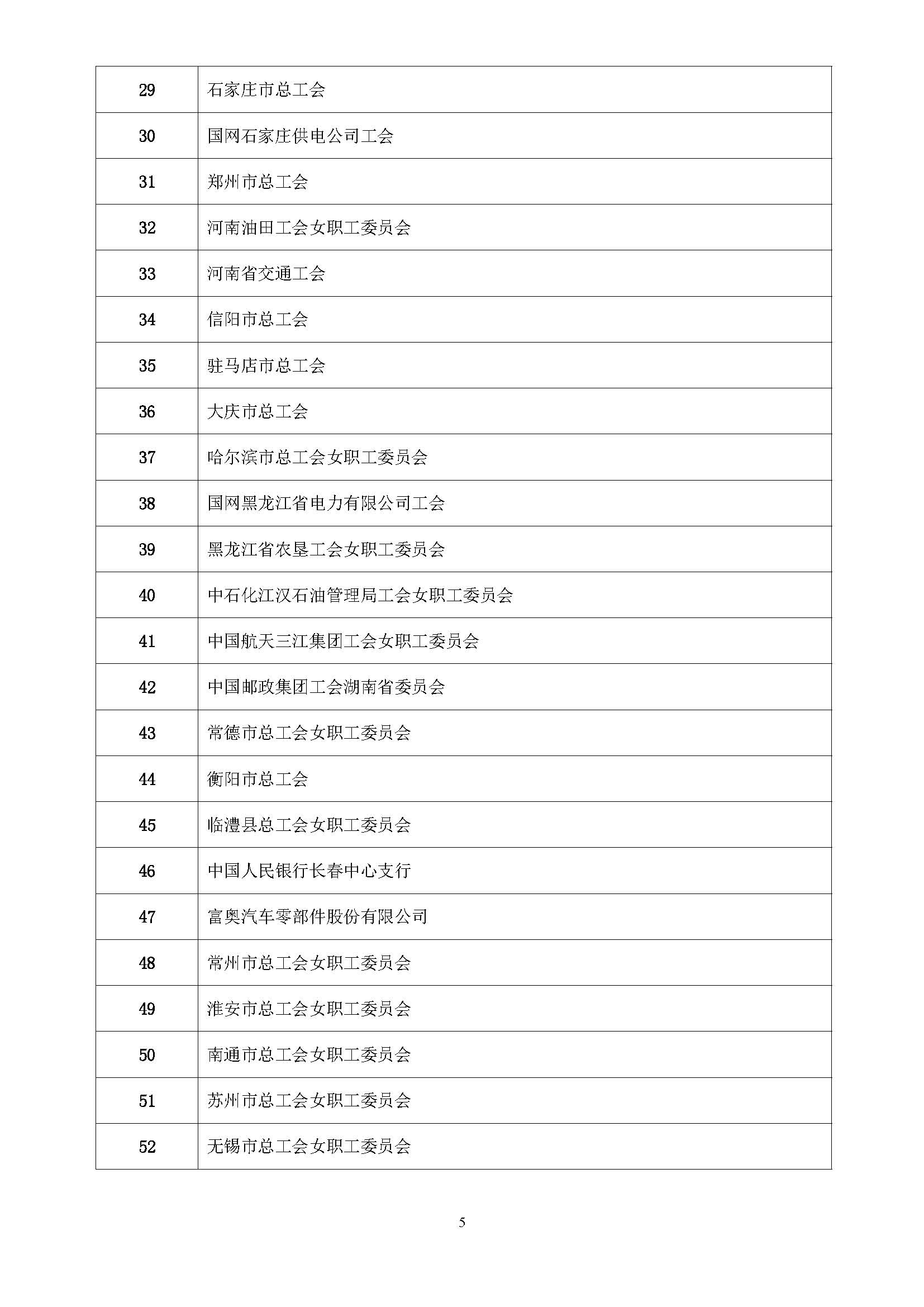 | 29 | 石家庄市总工会 |
|---|---|
| 30 | 国网石家庄供电公司工会 |
| 31 | 郑州市总工会 |
| 32 | 河南油田工会女职工委员会 |
| 33 | 河南省交通工会 |
| 34 | 信阳市总工会 |
| 35 | 驻马店市总工会 |
| 36 | 大庆市总工会 |
| 37 | 哈尔滨市总工会女职工委员会 |
| 38 | 国网黑龙江省电力有限公司工会 |
| 39 | 黑龙江省农垦工会女职工委员会 |
| 40 | 中石化江汉石油管理局工会女职工委员会 |
| 41 | 中国航天三江集团工会女职工委员会 |
| 42 | 中国邮政集团工会湖南省委员会 |
| 43 | 常德市总工会女职工委员会 |
| 44 | 衡阳市总工会 |
| 45 | 临澧县总工会女职工委员会 |
| 46 | 中国人民银行长春中心支行 |
| 47 | 富奥汽车零部件股份有限公司 |
| 48 | 常州市总工会女职工委员会 |
| 49 | 淮安市总工会女职工委员会 |
| 50 | 南通市总工会女职工委员会 |
| 51 | 苏州市总工会女职工委员会 |
| 52 | 无锡市总工会女职工委员会 |

5